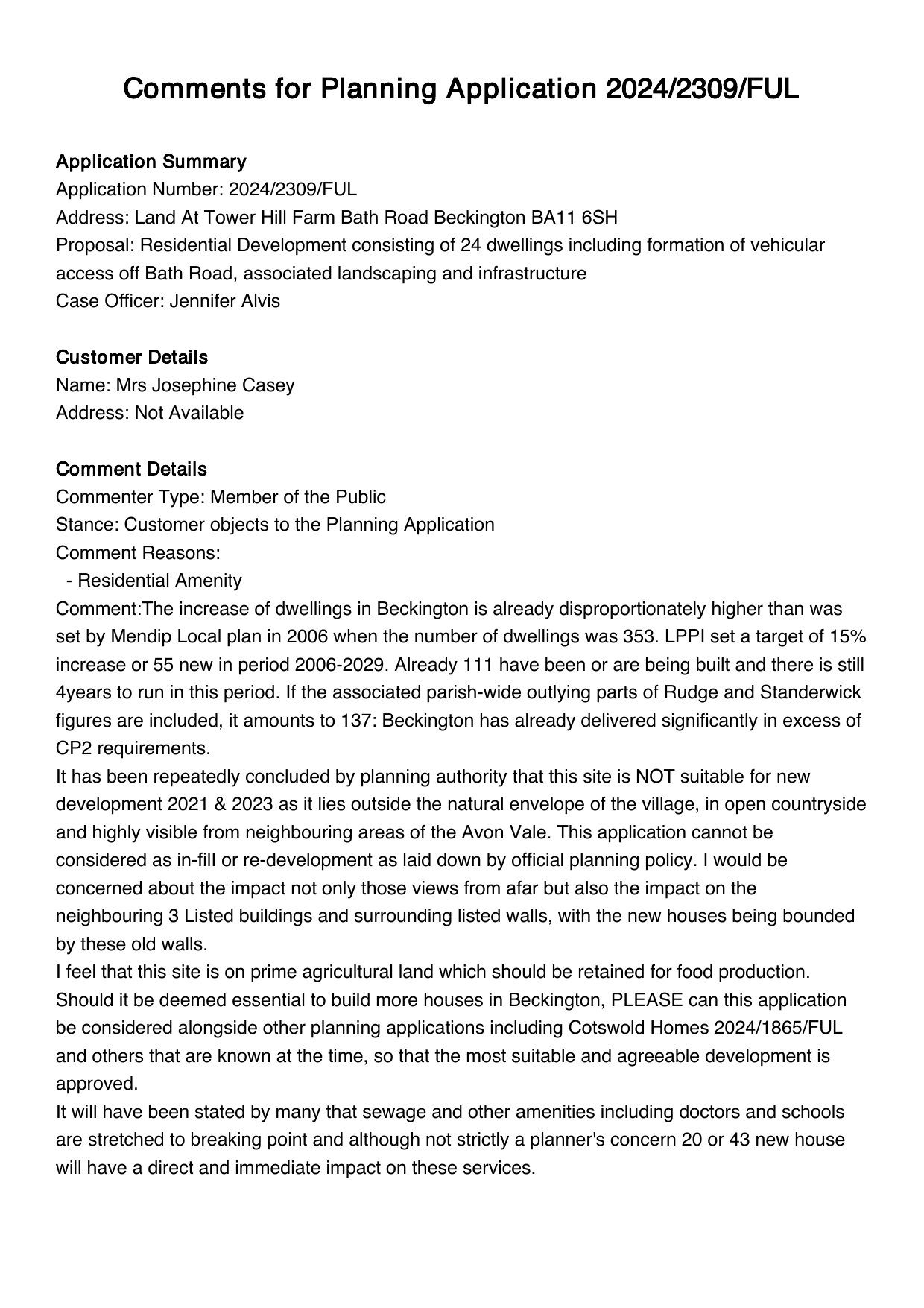 Comments for Planning Application 2024/2309/FUL

Application Summary
Application Number: 2024/2309/FUL
Address: Land At Tower Hill Farm Bath Road Beckington BA11 6SH
Proposal: Residential Development consisting of 24 dwellings including formation of vehicular access off Bath Road, associated landscaping and infrastructure
Case Officer: Jennifer Alvis

Customer Details
Name: Mrs Josephine Casey
Address: Not Available

Comment Details
Commenter Type: Member of the Public
Stance: Customer objects to the Planning Application
Comment Reasons:
- Residential Amenity
Comment:The increase of dwellings in Beckington is already disproportionately higher than was set by Mendip Local plan in 2006 when the number of dwellings was 353. LPPI set a target of 15% increase or 55 new in period 2006-2029. Already 111 have been or are being built and there is still 4years to run in this period. If the associated parish-wide outlying parts of Rudge and Standerwick figures are included, it amounts to 137: Beckington has already delivered significantly in excess of CP2 requirements.
It has been repeatedly concluded by planning authority that this site is NOT suitable for new development 2021 & 2023 as it lies outside the natural envelope of the village, in open countryside and highly visible from neighbouring areas of the Avon Vale. This application cannot be considered as in-fill or re-development as laid down by official planning policy. I would be concerned about the impact not only those views from afar but also the impact on the neighbouring 3 Listed buildings and surrounding listed walls, with the new houses being bounded by these old walls.
I feel that this site is on prime agricultural land which should be retained for food production. Should it be deemed essential to build more houses in Beckington, PLEASE can this application be considered alongside other planning applications including Cotswold Homes 2024/1865/FUL and others that are known at the time, so that the most suitable and agreeable development is approved.
It will have been stated by many that sewage and other amenities including doctors and schools are stretched to breaking point and although not strictly a planner's concern 20 or 43 new house will have a direct and immediate impact on these services.